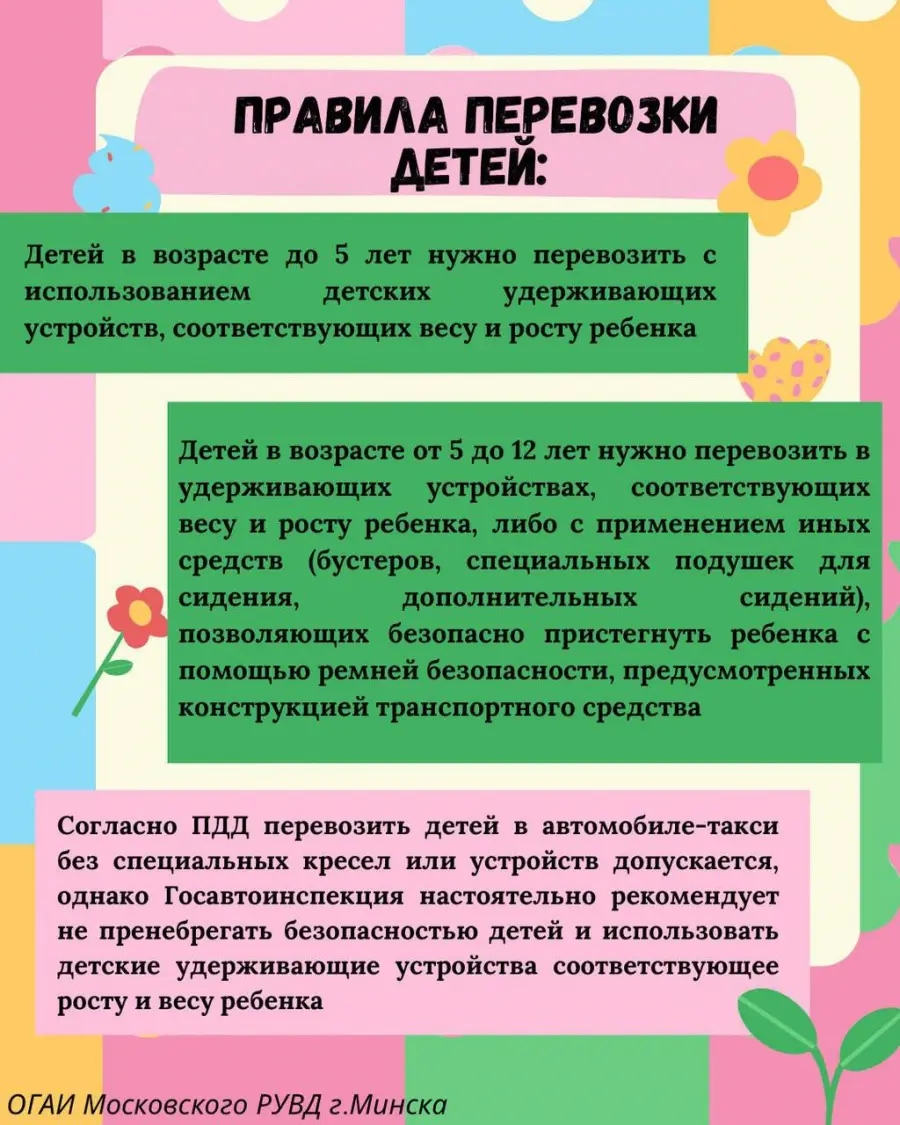 ПРАВИЛА ПЕРЕВОЗКИ ДЕТЕЙ:

Детей в возрасте до 5 лет нужно перевозить с использованием детских удерживающих устройств, соответствующих весу и росту ребенка

Детей в возрасте от 5 до 12 лет нужно перевозить в удерживающих устройствах, соответствующих весу и росту ребенка, либо с применением иных средств (бустеров, специальных подушек для сидения, дополнительных сидений), позволяющих безопасно пристегнуть ребенка с помощью ремней безопасности, предусмотренных конструкцией транспортного средства

Согласно ПДД перевозить детей в автомобиле-такси без специальных кресел или устройств допускается, однако Госавтоинспекция настоятельно рекомендует не пренебрегать безопасностью детей и использовать детские удерживающие устройства соответствующее росту и весу ребенка

ОГАИ Московского РУВД г.Минска